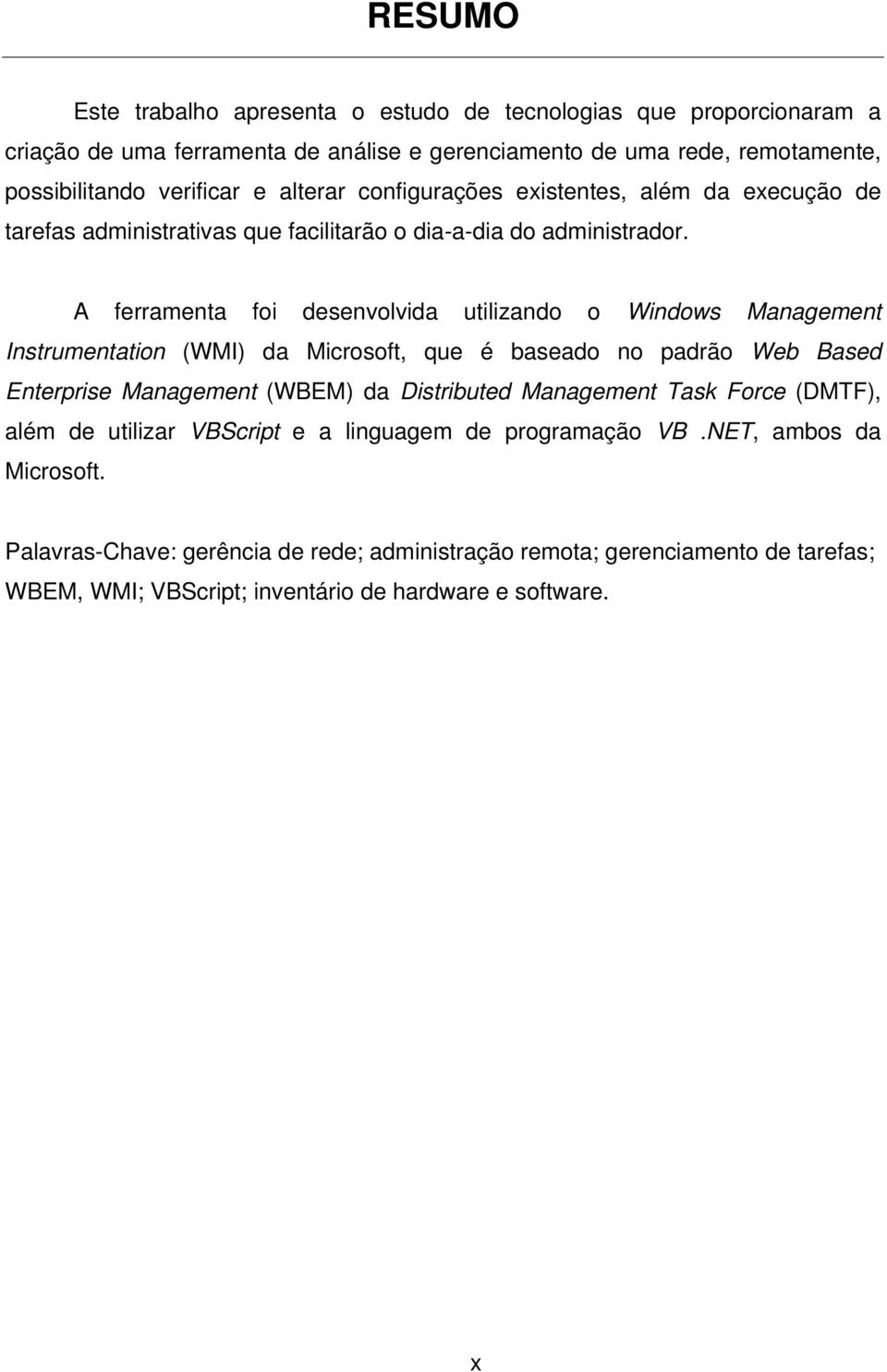 RESUMO

Este trabalho apresenta o estudo de tecnologias que proporcionaram a criação de uma ferramenta de análise e gerenciamento de uma rede, remotamente, possibilitando verificar e alterar configurações existentes, além da execução de tarefas administrativas que facilitarão o dia-a-dia do administrador.

A ferramenta foi desenvolvida utilizando o Windows Management Instrumentation (WMI) da Microsoft, que é baseado no padrão Web Based Enterprise Management (WBEM) da Distributed Management Task Force (DMTF), além de utilizar VBScript e a linguagem de programação VB .NET, ambos da Microsoft.

Palavras-Chave: gerência de rede; administração remota; gerenciamento de tarefas; WBEM, WMI; VBScript; inventário de hardware e software.

x